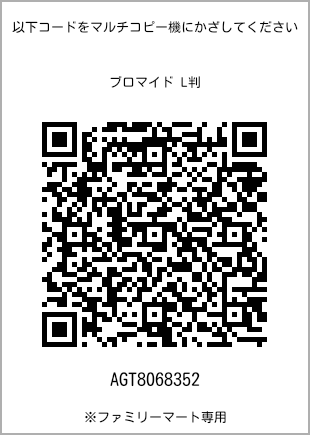 以下コードをマルチコピー機にかざしてください

ブロマイド L判

AGT8068352

※ファミリーマート専用